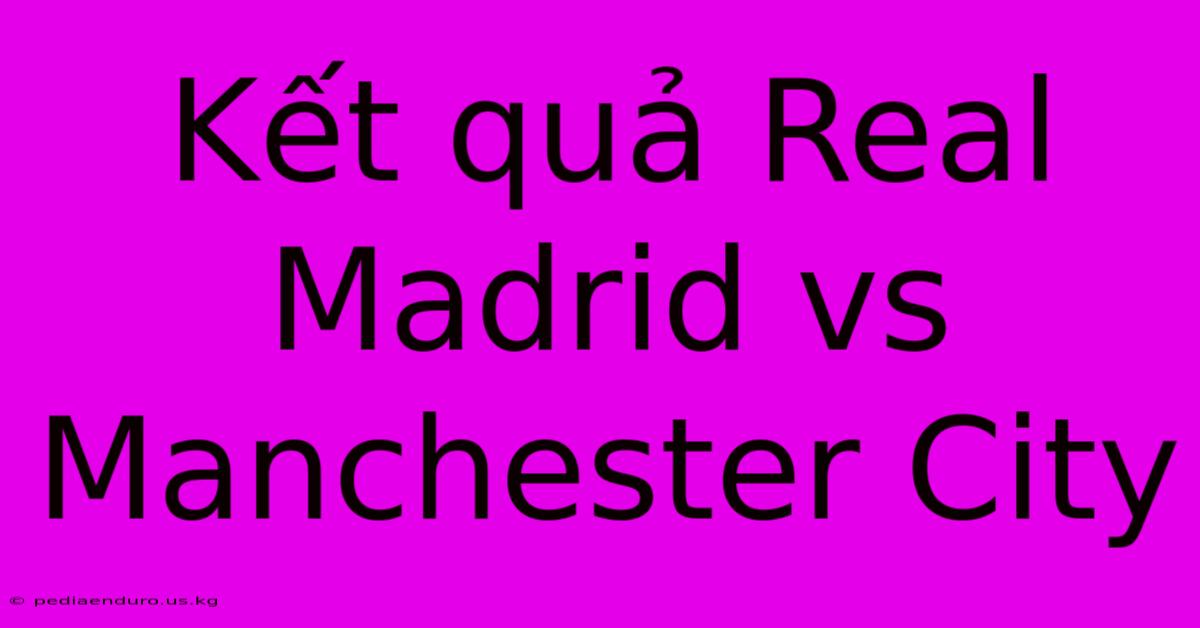 Kết quả Real Madrid vs Manchester City

© pediaenduro.us.kg